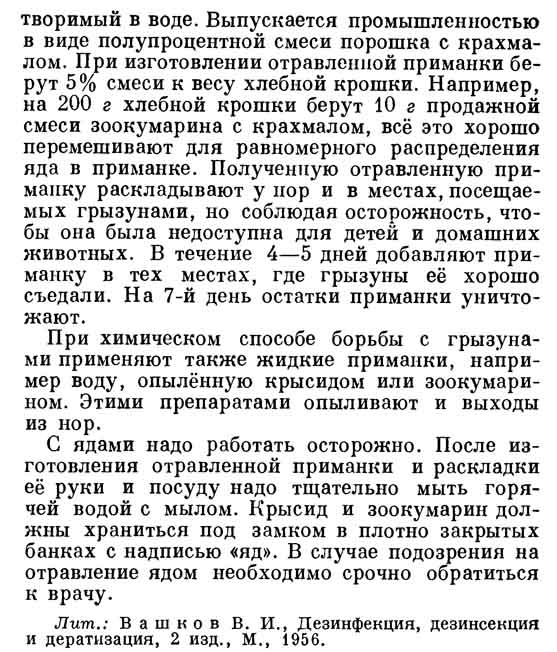 творимый в воде. Выпускается промышленностью в виде полупроцентной смеси порошка с крахмалом. При изготовлении отравленной приманки берут 5% смеси к весу хлебной крошки. Например, на 200 г хлебной крошки берут 10 г продажной смеси зоокумарина с крахмалом, всё это хорошо перемешивают для равномерного распределения яда в приманке. Полученную отравленную приманку раскладывают у нор и в местах, посещаемых грызунами, но соблюдая осторожность, чтобы она была недоступна для детей и домашних животных. В течение 4—5 дней добавляют приманку в тех местах, где грызуны её хорошо съедали. На 7-й день остатки приманки уничтожают.

При химическом способе борьбы с грызунами применяют также жидкие приманки, например воду, опылённую крысидом или зоокумарином. Этими препаратами опыливают и выходы из нор.

С ядами надо работать осторожно. После изготовления отравленной приманки и раскладки её руки и посуду надо тщательно мыть горячей водой с мылом. Крысид и зоокумарин должны храниться под замком в плотно закрытых банках с надписью «яд». В случае подозрения на отравление ядом необходимо срочно обратиться к врачу.

Лит.: Вашков В. И., Дезинфекция, дезинсекция и дератизация, 2 изд., М., 1956.